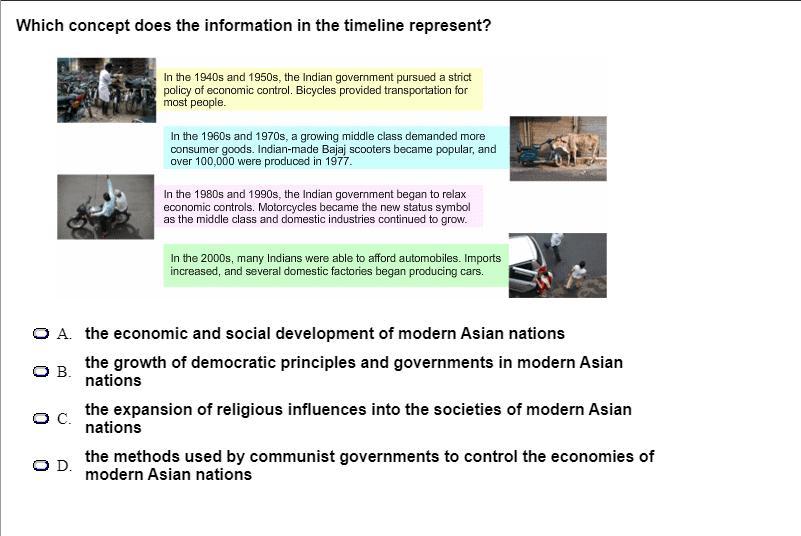 Which concept does the information in the timeline represent?

In the 1940s and 1950s, the Indian government pursued a strict policy of economic control. Bicycles provided transportation for most people.

In the 1960s and 1970s, a growing middle class demanded more consumer goods. Indian-made Bajaj scooters became popular, and over 100,000 were produced in 1977.

In the 1980s and 1990s, the Indian government began to relax economic controls. Motorcycles became the new status symbol as the middle class and domestic industries continued to grow.

In the 2000s, many Indians were able to afford automobiles. Imports increased, and several domestic factories began producing cars.

A. the economic and social development of modern Asian nations

B. the growth of democratic principles and governments in modern Asian nations

C. the expansion of religious influences into the societies of modern Asian nations

D. the methods used by communist governments to control the economies of modern Asian nations